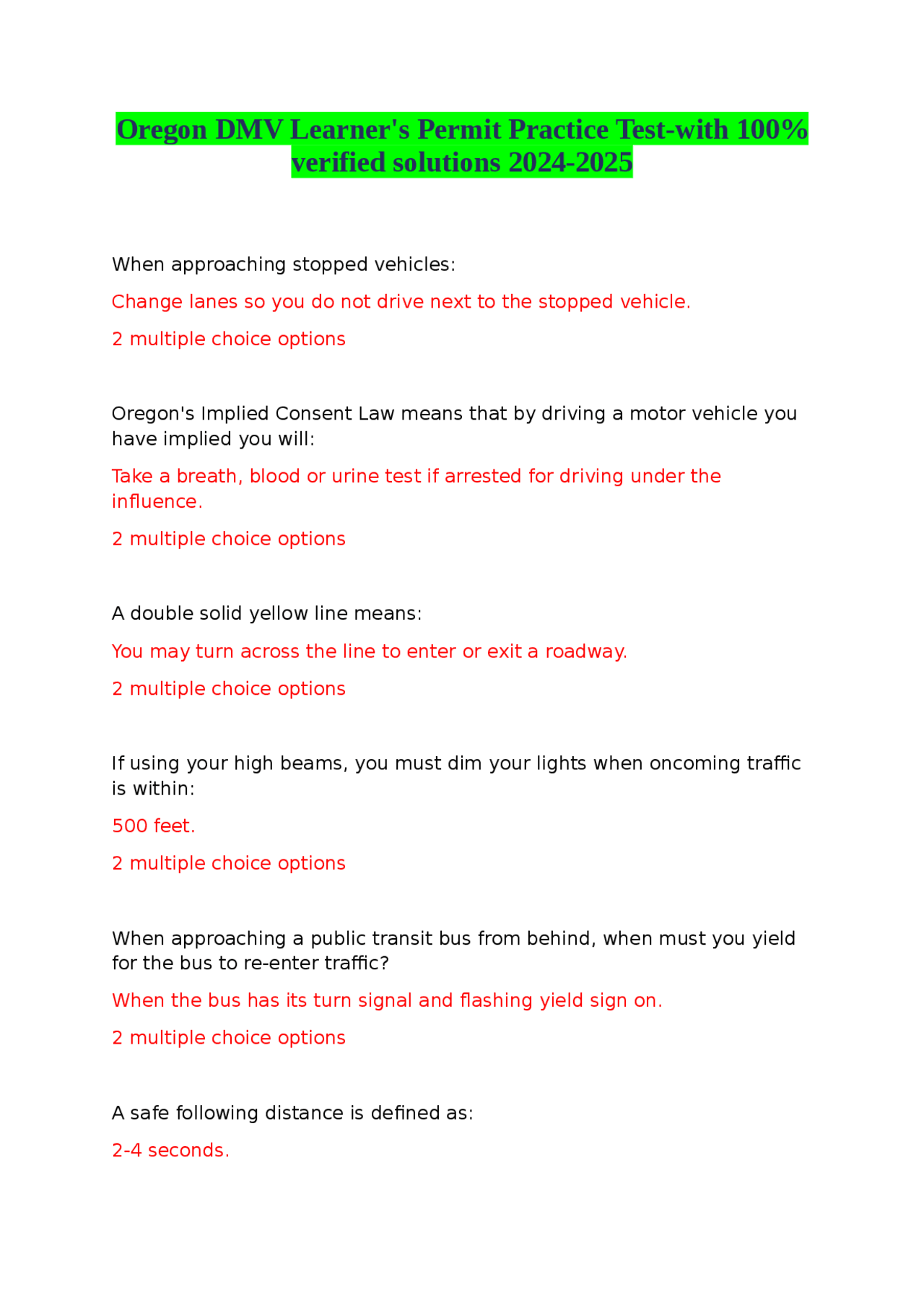 Oregon DMV Learner's Permit Practice Test-with 100% verified solutions 2024-2025

When approaching stopped vehicles:

Change lanes so you do not drive next to the stopped vehicle.

2 multiple choice options

Oregon's Implied Consent Law means that by driving a motor vehicle you have implied you will:

Take a breath, blood or urine test if arrested for driving under the influence.

2 multiple choice options

A double solid yellow line means:

You may turn across the line to enter or exit a roadway.

2 multiple choice options

If using your high beams, you must dim your lights when oncoming traffic is within:

500 feet.

2 multiple choice options

When approaching a public transit bus from behind, when must you yield for the bus to re-enter traffic?

When the bus has its turn signal and flashing yield sign on.

2 multiple choice options

A safe following distance is defined as:

2-4 seconds.